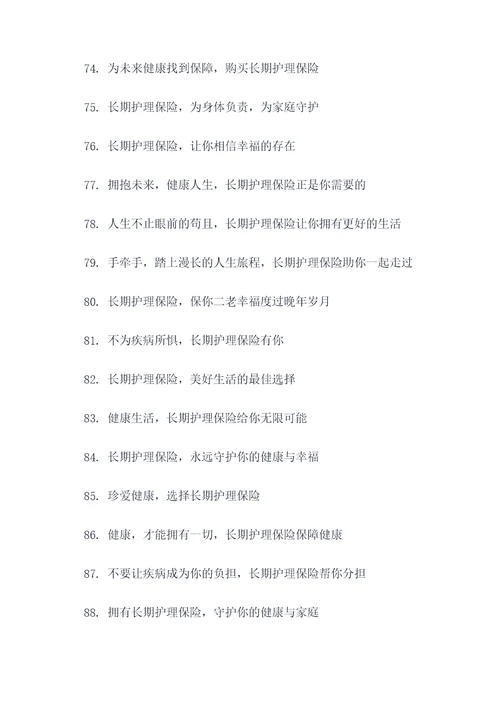 74. 为未来健康找到保障，购买长期护理保险

75. 长期护理保险，为身体负责，为家庭守护

76. 长期护理保险，让你相信幸福的存在

77. 拥抱未来，健康人生，长期护理保险正是你需要的

78. 人生不止眼前的苟且，长期护理保险让你拥有更好的生活

79. 手牵手，踏上漫长的人生旅程，长期护理保险助你一起走过

80. 长期护理保险，保你二老幸福度过晚年岁月

81. 不为疾病所惧，长期护理保险有你

82. 长期护理保险，美好生活的最佳选择

83. 健康生活，长期护理保险给你无限可能

84. 长期护理保险，永远守护你的健康与幸福

85. 珍爱健康，选择长期护理保险

86. 健康，才能拥有一切，长期护理保险保障健康

87. 不要让疾病成为你的负担，长期护理保险帮你分担

88. 拥有长期护理保险，守护你的健康与家庭